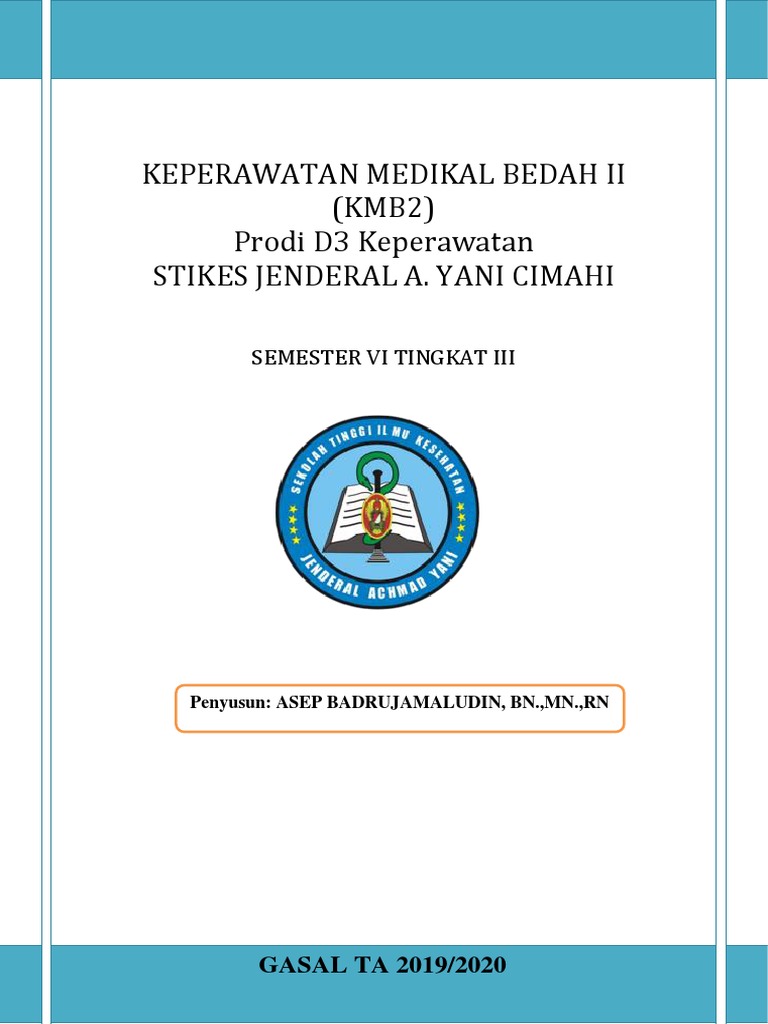 KEPERAWATAN MEDIKAL BEDAH II
(KMB2)
Prodi D3 Keperawatan
STIKES JENDERAL A. YANI CIMAHI

SEMESTER VI TINGKAT III

SEKOLAH TINGGI ILMU KESEHATAN
JENDERAL ACHMAD YANI

Penyusun: ASEP BADRUJAMALUDIN, BN.,MN.,RN

GASAL TA 2019/2020